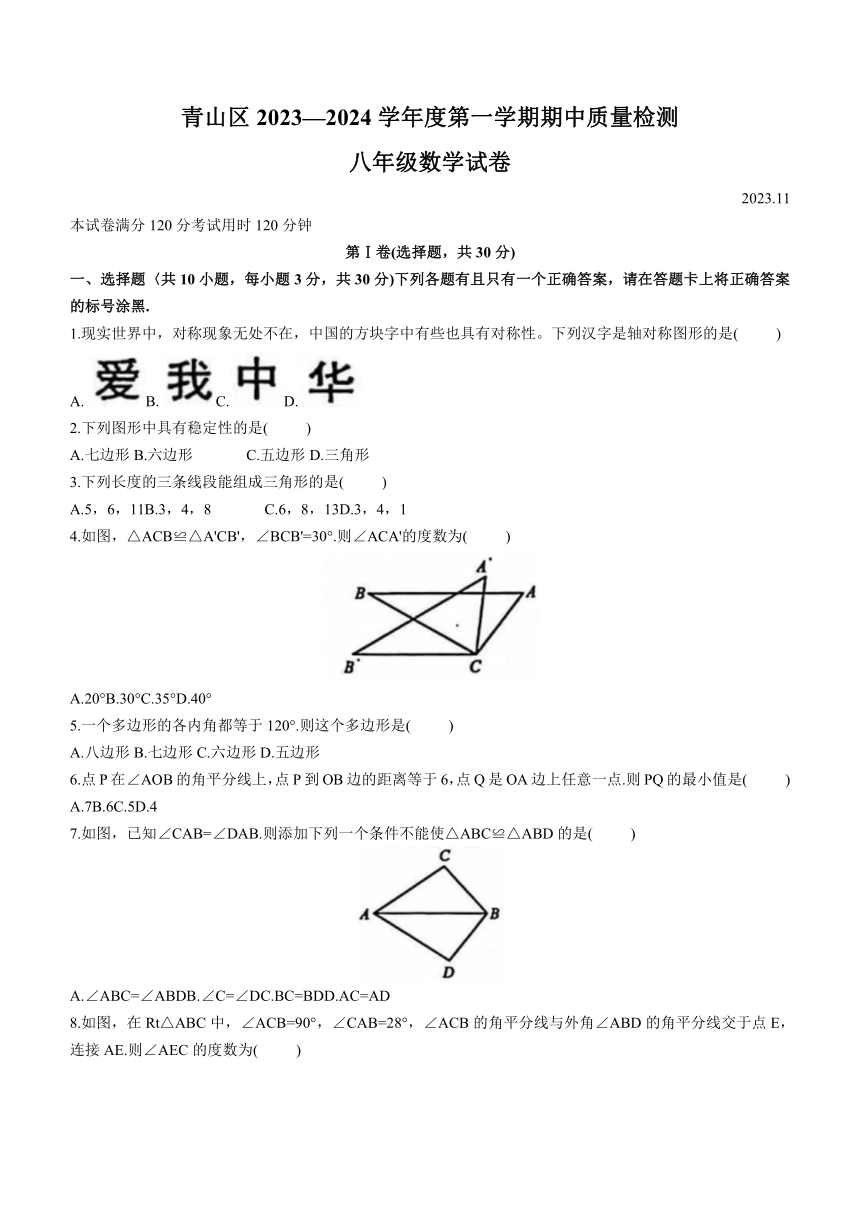 青山区 2023—2024 学年度第一学期期中质量检测

八年级数学试卷

2023.11

本试卷满分 120 分考试用时 120 分钟

第Ⅰ卷(选择题，共 30 分)

一、选择题（共 10 小题，每小题 3 分，共 30 分)下列各题有且只有一个正确答案，请在答题卡上将正确答案的标号涂黑.

1.现实世界中，对称现象无处不在，中国的方块字中有些也具有对称性。下列汉字是轴对称图形的是(　　)

A. 爱 B. 我 C. 中 D. 华

2.下列图形中具有稳定性的是(　　)

A.七边形 B.六边形　　C.五边形 D.三角形

3.下列长度的三条线段能组成三角形的是(　　)

A.5，6，11B.3，4，8　　C.6，8，13D.3，4，1

4.如图，△ACB≌△A'CB'，∠BCB'=30°.则∠ACA'的度数为(　　)

A' B A B' C

A.20°B.30°C.35°D.40°

5.一个多边形的各内角都等于 120°.则这个多边形是(　　)

A.八边形 B.七边形 C.六边形 D.五边形

6.点 P 在∠AOB 的角平分线上，点 P 到 OB 边的距离等于 6，点 Q 是 OA 边上任意一点.则 PQ 的最小值是(　　)

A.7B.6C.5D.4

7.如图，已知∠CAB=∠DAB.则添加下列一个条件不能使△ABC≌△ABD 的是(　　)

C A B D

A.∠ABC=∠ABDB.∠C=∠DC.BC=BDD.AC=AD

8.如图，在 Rt△ABC 中，∠ACB=90°，∠CAB=28°，∠ACB 的角平分线与外角∠ABD 的角平分线交于点 E，连接 AE.则∠AEC 的度数为(　　)